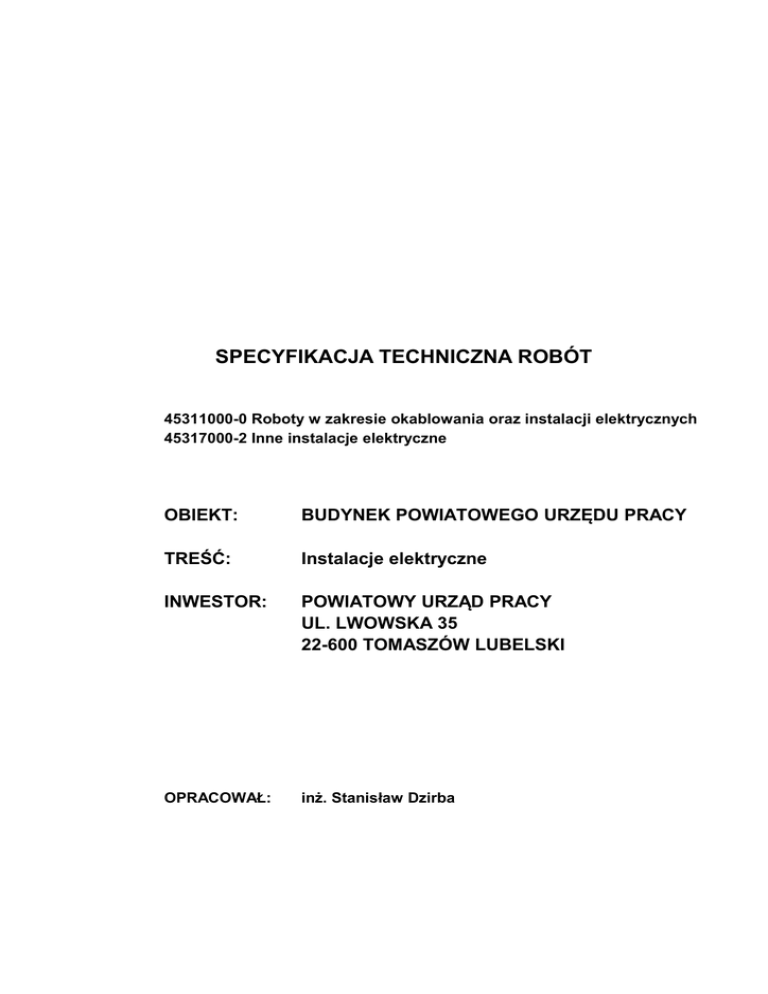 SPECYFIKACJA TECHNICZNA ROBÓT

45311000-0 Roboty w zakresie okablowania oraz instalacji elektrycznych
45317000-2 Inne instalacje elektryczne

OBIEKT: BUDYNEK POWIATOWEGO URZĘDU PRACY

TREŚĆ: Instalacje elektryczne

INWESTOR: POWIATOWY URZĄD PRACY
UL. LWOWSKA 35
22-600 TOMASZÓW LUBELSKI

OPRACOWAŁ: inż. Stanisław Dzirba